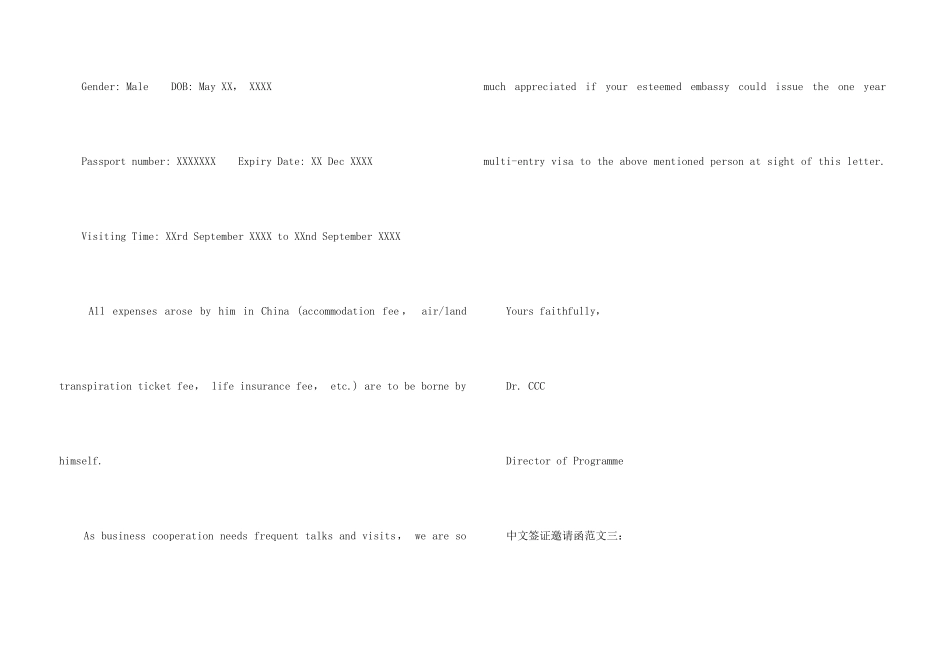 Gender: Male DOB: May XX, XXXX

Passport number: XXXXXXX Expiry Date: XX Dec XXXX

Visiting Time: XXrd September XXXX to XXnd September XXXX

All expenses arose by him in China (accommodation fee, air/land transpiration ticket fee, life insurance fee, etc.) are to be borne by himself.

As business cooperation needs frequent talks and visits, we are so much appreciated if your esteemed embassy could issue the one year multi-entry visa to the above mentioned person at sight of this letter.

Yours faithfully,

Dr. CCC

Director of Programme

中文签证邀请函范文三：